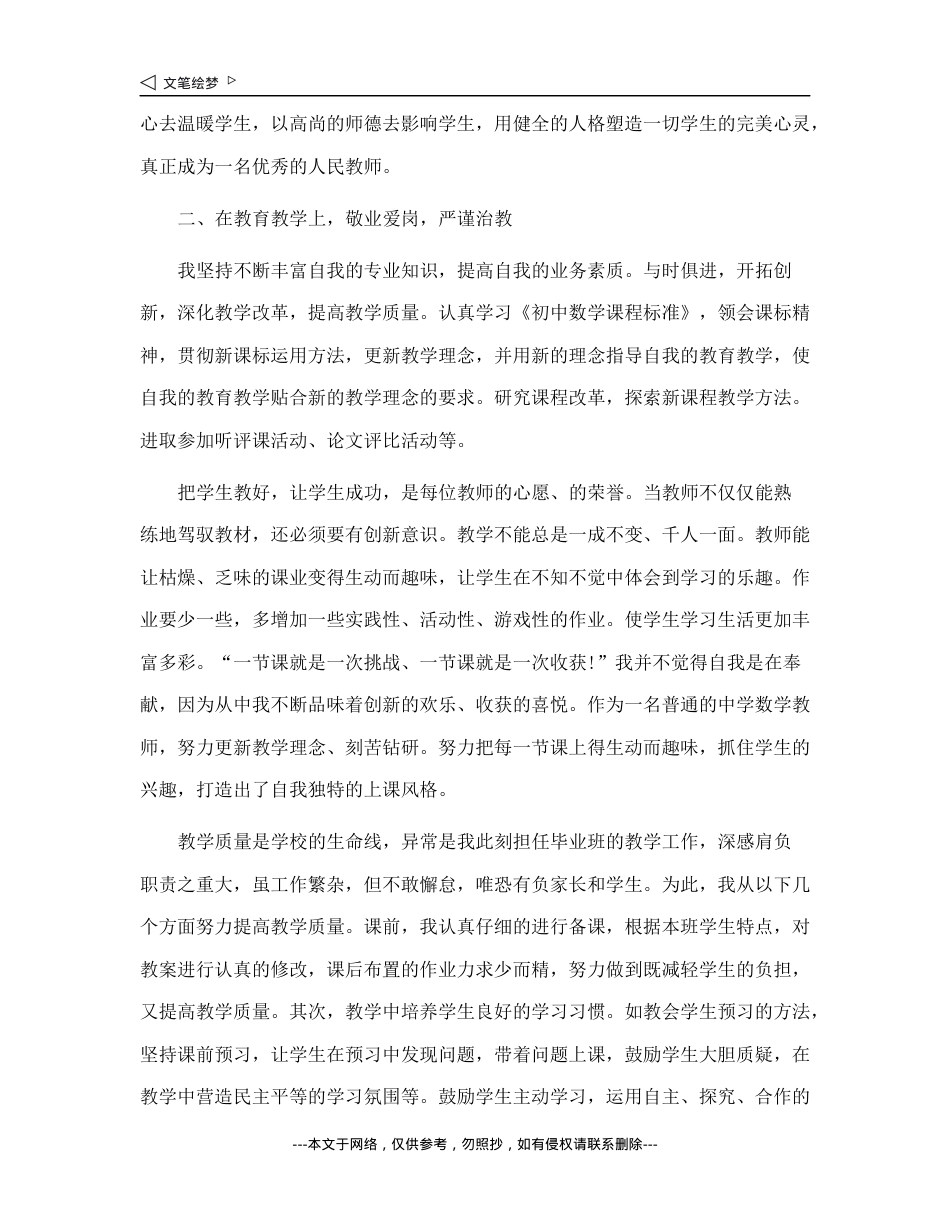 文笔绘梦

心去温暖学生，以高尚的师德去影响学生，用健全的人格塑造一切学生的完美心灵，真正成为一名优秀的人民教师。

二、在教育教学上，敬业爱岗，严谨治教

我坚持不断丰富自我的专业知识，提高自我的业务素质。与时俱进，开拓创新，深化教学改革，提高教学质量。认真学习《初中数学课程标准》，领会课标精神，贯彻新课标运用方法，更新教学理念，并用新的理念指导自我的教育教学，使自我的教育教学贴合新的教学理念的要求。研究课程改革，探索新课程教学方法。进取参加听评课活动、论文评比活动等。

把学生教好，让学生成功，是每位教师的心愿、的荣誉。当教师不仅仅能熟练地驾驭教材，还必须要有创新意识。教学不能总是一成不变、千人一面。教师能让枯燥、乏味的课业变得生动而趣味，让学生在不知不觉中体会到学习的乐趣。作业要少一些，多增加一些实践性、活动性、游戏性的作业。使学生学习生活更加丰富多彩。“一节课就是一次挑战、一节课就是一次收获!”我并不觉得自我是在奉献，因为从中我不断品味着创新的欢乐、收获的喜悦。作为一名普通的中学数学教师，努力更新教学理念、刻苦钻研。努力把每一节课上得生动而趣味，抓住学生的兴趣，打造出了自我独特的上课风格。

教学质量是学校的生命线，异常是我此刻担任毕业班的教学工作，深感肩负职责之重大，虽工作繁杂，但不敢懈怠，唯恐有负家长和学生。为此，我从以下几个方面努力提高教学质量。课前，我认真仔细的进行备课，根据本班学生特点，对教案进行认真的修改，课后布置的作业力求少而精，努力做到既减轻学生的负担，又提高教学质量。其次，教学中培养学生良好的学习习惯。如教会学生预习的方法，坚持课前预习，让学生在预习中发现问题，带着问题上课，鼓励学生大胆质疑，在教学中营造民主平等的学习氛围等。鼓励学生主动学习，运用自主、探究、合作的

---本文于网络，仅供参考，勿照抄，如有侵权请联系删除---